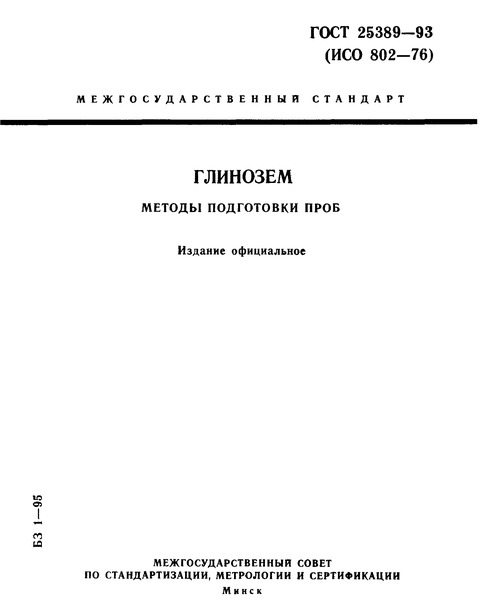 ГОСТ 25389—93
(ИСО 802—76)

МЕЖГОСУДАРСТВЕННЫЙ СТАНДАРТ

ГЛИНОЗЕМ

МЕТОДЫ ПОДГОТОВКИ ПРОБ

Издание официальное

БЗ 1—95

МЕЖГОСУДАРСТВЕННЫЙ СОВЕТ
ПО СТАНДАРТИЗАЦИИ, МЕТРОЛОГИИ И СЕРТИФИКАЦИИ
Минск